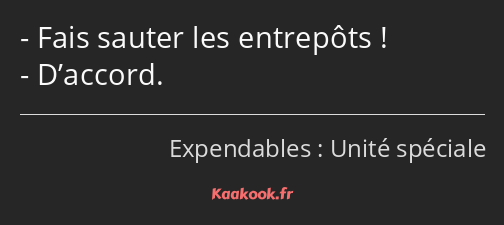 - Fais sauter les entrepôts !
- D’accord.

Expendables : Unité spéciale

Kaakook.fr